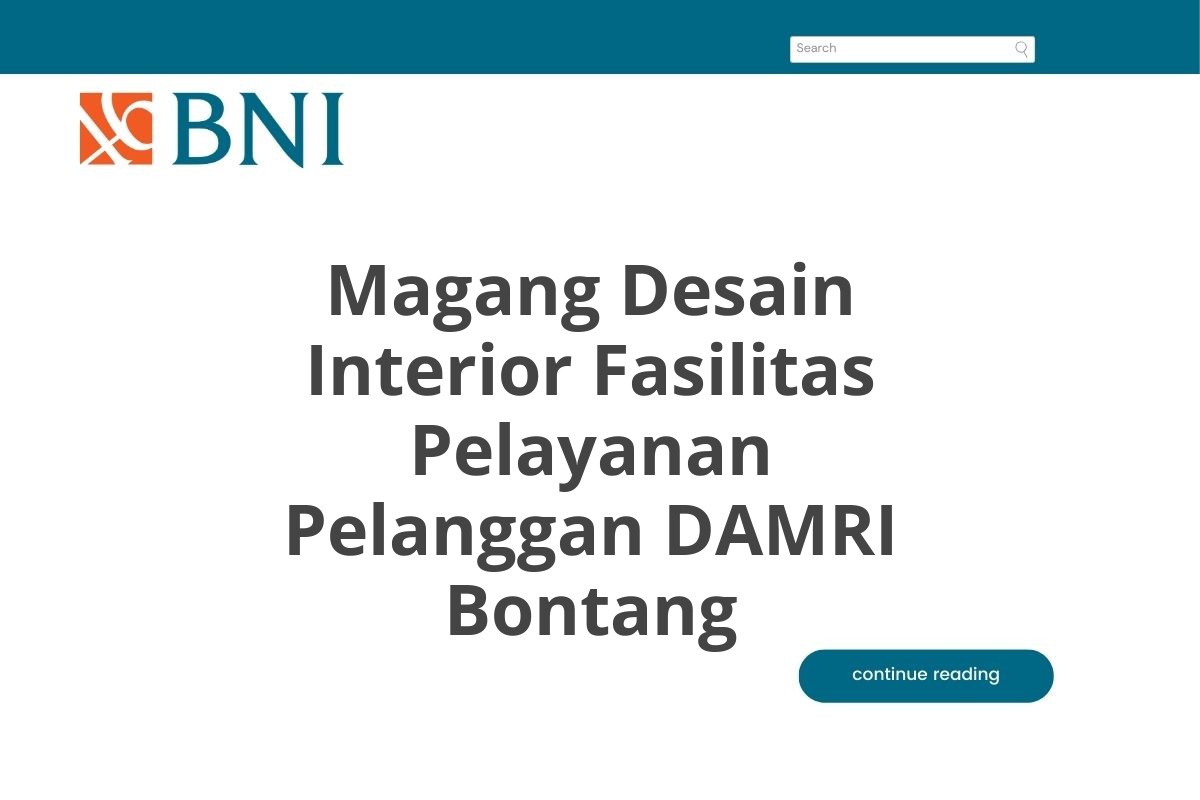 Search

BNI

Magang Desain Interior Fasilitas Pelayanan Pelanggan DAMRI Bontang

continue reading